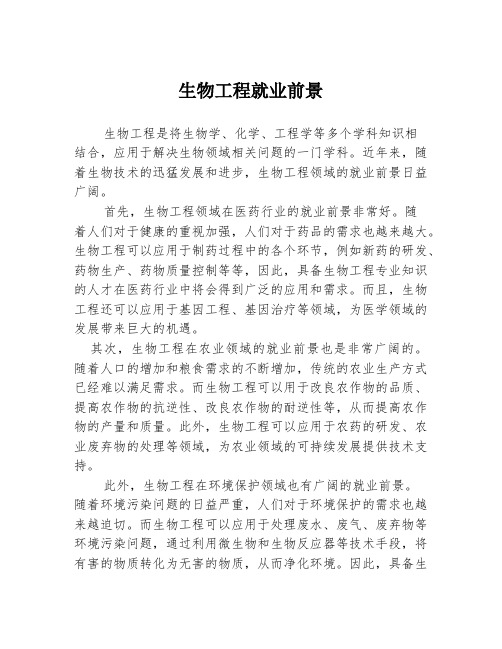 生物工程就业前景

生物工程是将生物学、化学、工程学等多个学科知识相结合，应用于解决生物领域相关问题的一门学科。近年来，随着生物技术的迅猛发展和进步，生物工程领域的就业前景日益广阔。

首先，生物工程领域在医药行业的就业前景非常好。随着人们对于健康的重视加强，人们对于药品的需求也越来越大。生物工程可以应用于制药过程中的各个环节，例如新药的研发、药物生产、药物质量控制等等，因此，具备生物工程专业知识的人才在医药行业中将会得到广泛的应用和需求。而且，生物工程还可以应用于基因工程、基因治疗等领域，为医学领域的发展带来巨大的机遇。

其次，生物工程在农业领域的就业前景也是非常广阔的。随着人口的增加和粮食需求的不断增加，传统的农业生产方式已经难以满足需求。而生物工程可以用于改良农作物的品质、提高农作物的抗逆性、改良农作物的耐逆性等，从而提高农作物的产量和质量。此外，生物工程可以应用于农药的研发、农业废弃物的处理等领域，为农业领域的可持续发展提供技术支持。

此外，生物工程在环境保护领域也有广阔的就业前景。随着环境污染问题的日益严重，人们对于环境保护的需求也越来越迫切。而生物工程可以应用于处理废水、废气、废弃物等环境污染问题，通过利用微生物和生物反应器等技术手段，将有害的物质转化为无害的物质，从而净化环境。因此，具备生